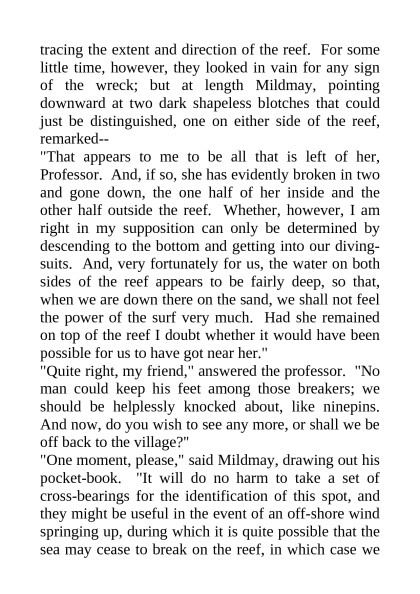 tracing the extent and direction of the reef. For some little time, however, they looked in vain for any sign of the wreck; but at length Mildmay, pointing downward at two dark shapeless blotches that could just be distinguished, one on either side of the reef, remarked--

"That appears to me to be all that is left of her, Professor. And, if so, she has evidently broken in two and gone down, the one half of her inside and the other half outside the reef. Whether, however, I am right in my supposition can only be determined by descending to the bottom and getting into our diving-suits. And, very fortunately for us, the water on both sides of the reef appears to be fairly deep, so that, when we are down there on the sand, we shall not feel the power of the surf very much. Had she remained on top of the reef I doubt whether it would have been possible for us to have got near her."

"Quite right, my friend," answered the professor. "No man could keep his feet among those breakers; we should be helplessly knocked about, like ninepins. And now, do you wish to see any more, or shall we be off back to the village?"

"One moment, please," said Mildmay, drawing out his pocket-book. "It will do no harm to take a set of cross-bearings for the identification of this spot, and they might be useful in the event of an off-shore wind springing up, during which it is quite possible that the sea may cease to break on the reef, in which case we